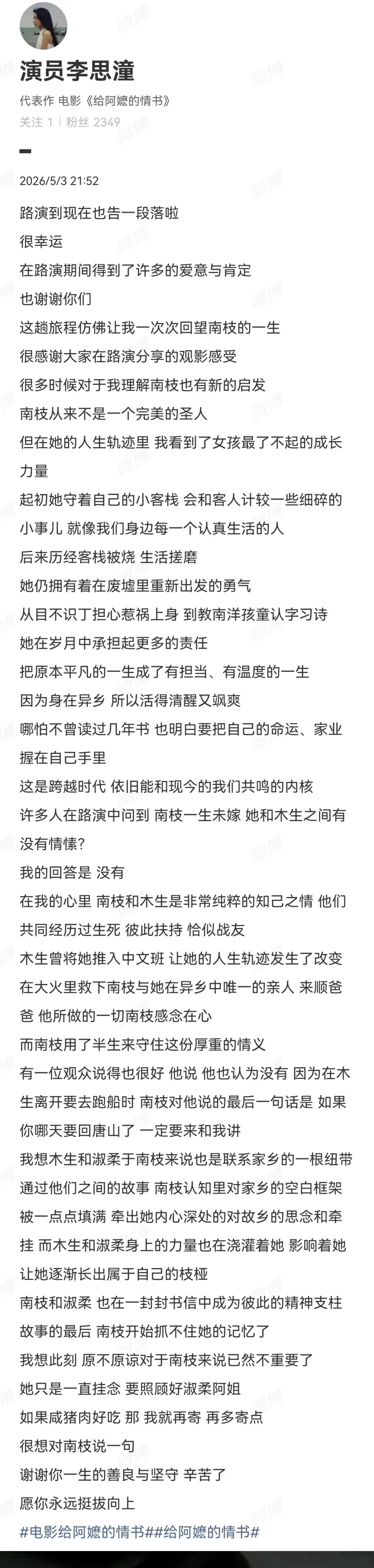 演员李思潼
代表作 电影《给阿嬷的情书》
关注 1 | 粉丝 2349

2026/5/3 21:52

路演到现在也告一段落啦
很幸运
在路演期间得到了许多的爱意与肯定
也谢谢你们
这趟旅程仿佛让我一次次回望南枝的一生
很感谢大家在路演分享的观影感受
很多时候对于我理解南枝也有新的启发
南枝从来不是一个完美的圣人
但在她的人生轨迹里 我看到了女孩最了不起的成长力量
起初她守着自己的小客栈 会和客人计较一些细碎的小事儿 就像我们身边每一个认真生活的人
后来历经客栈被烧 生活搓磨
她仍拥有着在废墟里重新出发的勇气
从目不识丁担心惹祸上身 到教南洋孩童认字习诗
她在岁月中承担起更多的责任
把原本平凡的一生成了有担当、有温度的一生
因为身在异乡 所以活得清醒又飒爽
哪怕不曾读过几年书 也明白要把自己的命运、家业握在自己手里
这是跨越时代 依旧能和现今的我们共鸣的内核
许多人在路演中问到 南枝一生未嫁 她和木生之间有没有情愫?
我的回答是 没有
在我的心里 南枝和木生是非常纯粹的知己之情 他们共同经历过生死 彼此扶持 恰似战友
木生曾将她推入中文班 让她的人生轨迹发生了改变
在大火里救下南枝与她在异乡中唯一的亲人 来顺爸爸 他所做的一切南枝感念在心
而南枝用了半生来守住这份厚重的情义
有一位观众说得也很好 他说 他也认为没有 因为在木生离开要去跑船时 南枝对他说的最后一句话是 如果你哪天要回唐山了 一定要来和我讲
我想木生和淑柔于南枝来说也是联系家乡的一根纽带
通过他们之间的故事 南枝认知里对家乡的空白框架被一点点填满 牵出她内心深处的对故乡的思念和牵挂 而木生和淑柔身上的力量也在浇灌着她 影响着她 让她逐渐长出属于自己的枝桠
南枝和淑柔 也在一封封书信中成为彼此的精神支柱
故事的最后 南枝开始抓不住她的记忆了
我想此刻 原不原谅对于南枝来说已然不重要了
她只是一直挂念 要照顾好淑柔阿姐
如果咸猪肉好吃 那 我就再寄 再多寄点
很想对南枝说一句
谢谢你一生的善良与坚守 辛苦了
愿你永远挺拔向上
#电影给阿嬷的情书##给阿嬷的情书#